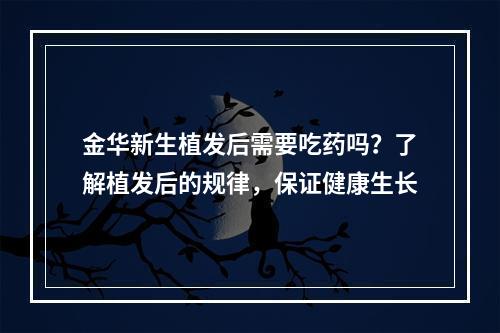 金华新生植发后需要吃药吗？了解植发后的规律，保证健康生长